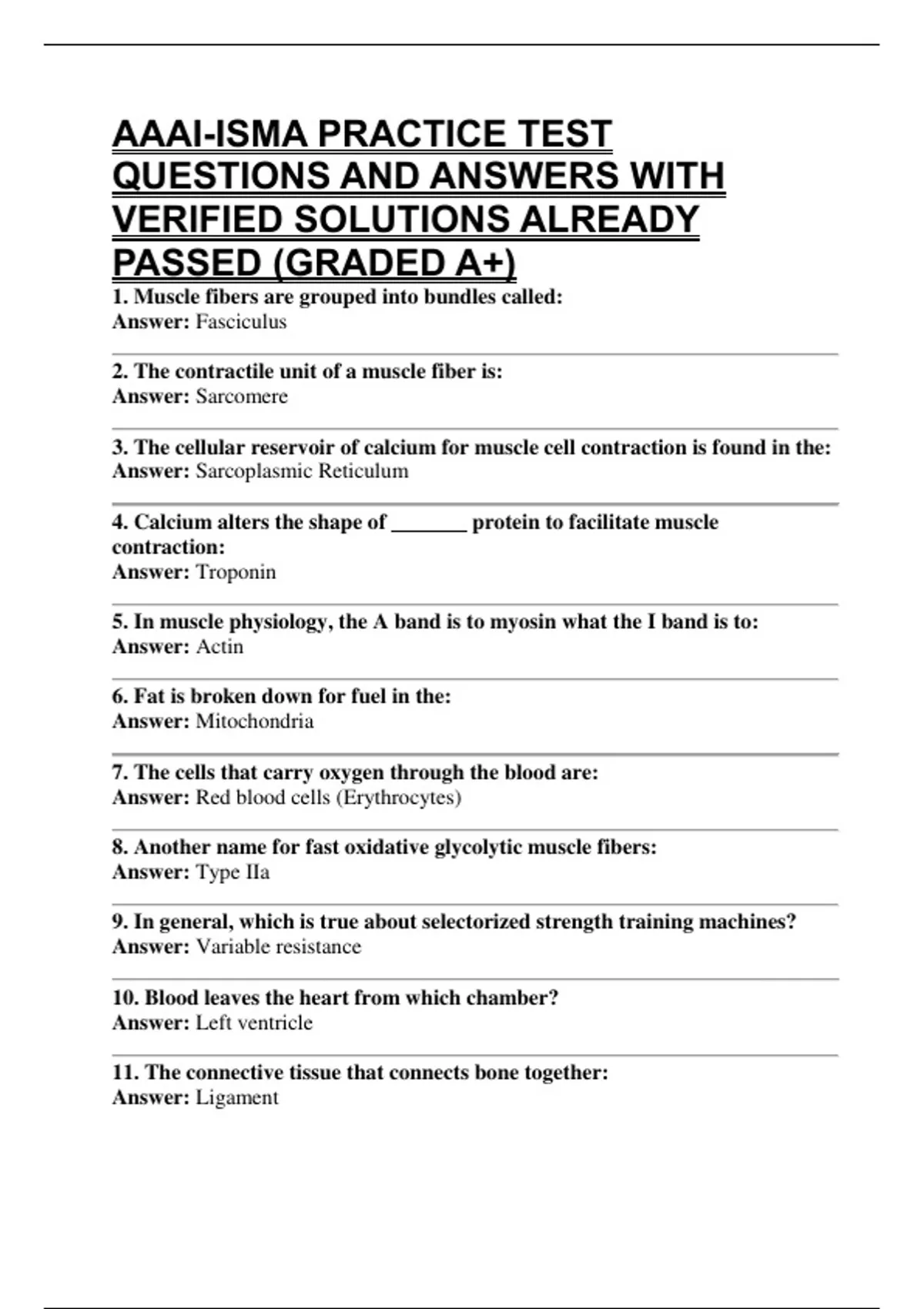 AAAI-ISMA PRACTICE TEST QUESTIONS AND ANSWERS WITH VERIFIED SOLUTIONS ALREADY PASSED (GRADED A+)

1. Muscle fibers are grouped into bundles called:
Answer: Fasciculus

2. The contractile unit of a muscle fiber is:
Answer: Sarcomere

3. The cellular reservoir of calcium for muscle cell contraction is found in the:
Answer: Sarcoplasmic Reticulum

4. Calcium alters the shape of _______ protein to facilitate muscle contraction:
Answer: Troponin

5. In muscle physiology, the A band is to myosin what the I band is to:
Answer: Actin

6. Fat is broken down for fuel in the:
Answer: Mitochondria

7. The cells that carry oxygen through the blood are:
Answer: Red blood cells (Erythrocytes)

8. Another name for fast oxidative glycolytic muscle fibers:
Answer: Type IIa

9. In general, which is true about selectorized strength training machines?
Answer: Variable resistance

10. Blood leaves the heart from which chamber?
Answer: Left ventricle

11. The connective tissue that connects bone together:
Answer: Ligament